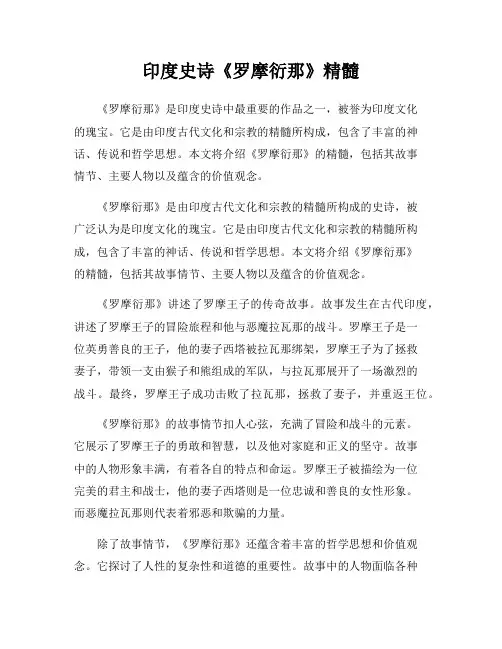 印度史诗《罗摩衍那》精髓

《罗摩衍那》是印度史诗中最重要的作品之一，被誉为印度文化的瑰宝。它是由印度古代文化和宗教的精髓所构成，包含了丰富的神话、传说和哲学思想。本文将介绍《罗摩衍那》的精髓，包括其故事情节、主要人物以及蕴含的价值观念。

《罗摩衍那》是由印度古代文化和宗教的精髓所构成的史诗，被广泛认为是印度文化的瑰宝。它是由印度古代文化和宗教的精髓所构成，包含了丰富的神话、传说和哲学思想。本文将介绍《罗摩衍那》的精髓，包括其故事情节、主要人物以及蕴含的价值观念。

《罗摩衍那》讲述了罗摩王子的传奇故事。故事发生在古代印度，讲述了罗摩王子的冒险旅程和他与恶魔拉瓦那的战斗。罗摩王子是一位英勇善良的王子，他的妻子西塔被拉瓦那绑架，罗摩王子为了拯救妻子，带领一支由猴子和熊组成的军队，与拉瓦那展开了一场激烈的战斗。最终，罗摩王子成功击败了拉瓦那，拯救了妻子，并重返王位。

《罗摩衍那》的故事情节扣人心弦，充满了冒险和战斗的元素。它展示了罗摩王子的勇敢和智慧，以及他对家庭和正义的坚守。故事中的人物形象丰满，有着各自的特点和命运。罗摩王子被描绘为一位完美的君主和战士，他的妻子西塔则是一位忠诚和善良的女性形象。而恶魔拉瓦那则代表着邪恶和欺骗的力量。

除了故事情节，《罗摩衍那》还蕴含着丰富的哲学思想和价值观念。它探讨了人性的复杂性和道德的重要性。故事中的人物面临各种